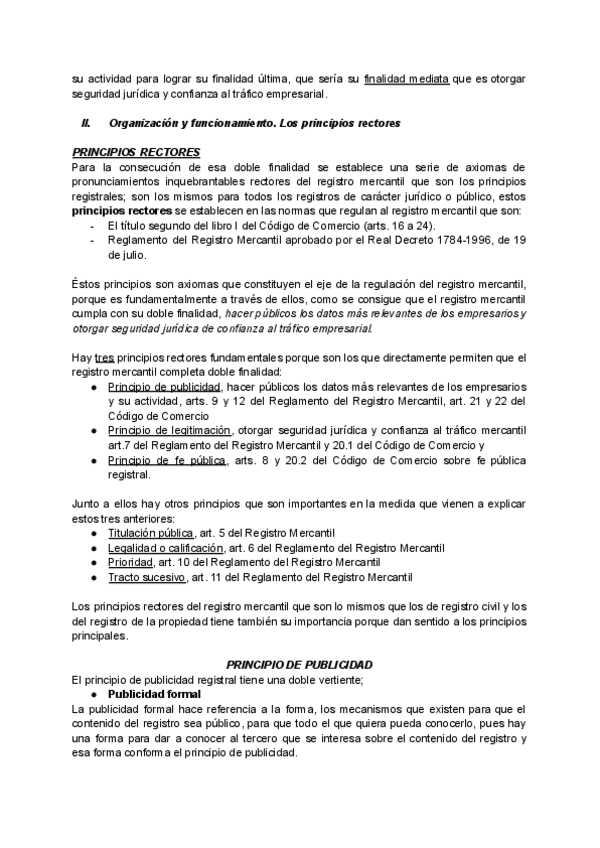 su actividad para lograr su finalidad última, que sería su finalidad mediata que es otorgar seguridad jurídica y confianza al tráfico empresarial.

II. Organización y funcionamiento. Los principios rectores

PRINCIPIOS RECTORES
Para la consecución de esa doble finalidad se establece una serie de axiomas de pronunciamientos inquebrantables rectores del registro mercantil que son los principios registrales; son los mismos para todos los registros de carácter jurídico o público, estos principios rectores se establecen en las normas que regulan al registro mercantil que son:
- El título segundo del libro I del Código de Comercio (arts. 16 a 24).
- Reglamento del Registro Mercantil aprobado por el Real Decreto 1784-1996, de 19 de julio.

Éstos principios son axiomas que constituyen el eje de la regulación del registro mercantil, porque es fundamentalmente a través de ellos, como se consigue que el registro mercantil cumpla con su doble finalidad, hacer públicos los datos más relevantes de los empresarios y otorgar seguridad jurídica de confianza al tráfico empresarial.

Hay tres principios rectores fundamentales porque son los que directamente permiten que el registro mercantil completa doble finalidad:
● Principio de publicidad, hacer públicos los datos más relevantes de los empresarios y su actividad, arts. 9 y 12 del Reglamento del Registro Mercantil, art. 21 y 22 del Código de Comercio
● Principio de legitimación, otorgar seguridad jurídica y confianza al tráfico mercantil art.7 del Reglamento del Registro Mercantil y 20.1 del Código de Comercio y
● Principio de fe pública, arts. 8 y 20.2 del Código de Comercio sobre fe pública registral.

Junto a ellos hay otros principios que son importantes en la medida que vienen a explicar estos tres anteriores:
● Titulación pública, art. 5 del Registro Mercantil
● Legalidad o calificación, art. 6 del Reglamento del Registro Mercantil
● Prioridad, art. 10 del Reglamento del Registro Mercantil
● Tracto sucesivo, art. 11 del Reglamento del Registro Mercantil

Los principios rectores del registro mercantil que son lo mismos que los de registro civil y los del registro de la propiedad tiene también su importancia porque dan sentido a los principios principales.

PRINCIPIO DE PUBLICIDAD
El principio de publicidad registral tiene una doble vertiente;
● Publicidad formal
La publicidad formal hace referencia a la forma, los mecanismos que existen para que el contenido del registro sea público, para que todo el que quiera pueda conocerlo, pues hay una forma para dar a conocer al tercero que se interesa sobre el contenido del registro y esa forma conforma el principio de publicidad.